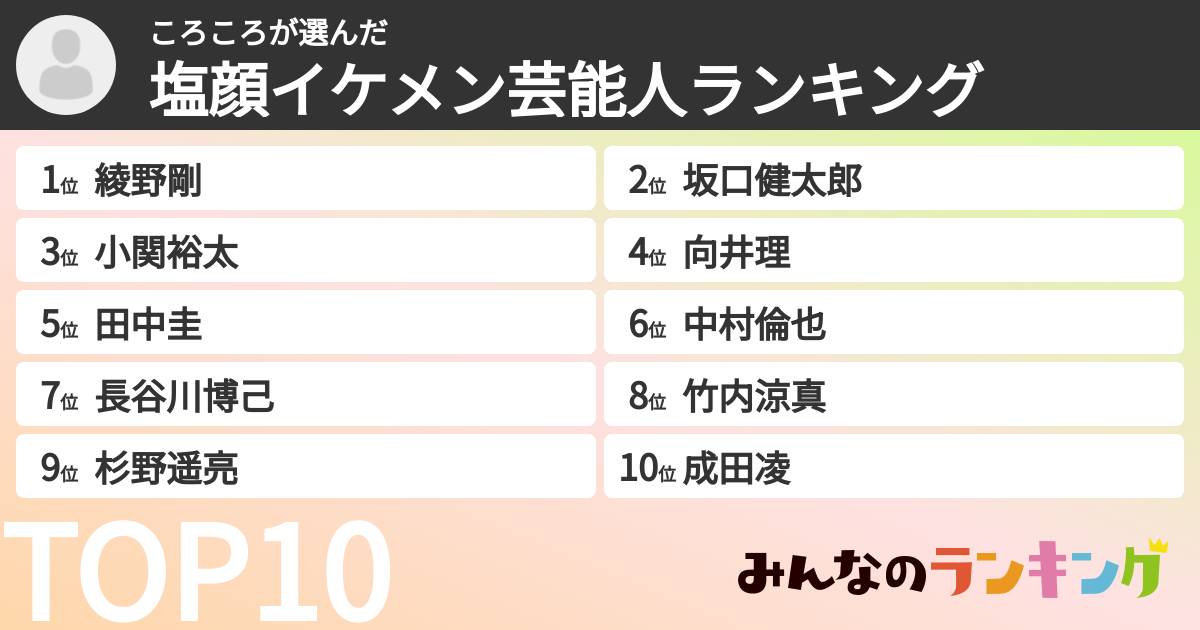 ころころが選んだ
塩顔イケメン芸能人ランキング

1位 綾野剛
2位 坂口健太郎
3位 小関裕太
4位 向井理
5位 田中圭
6位 中村倫也
7位 長谷川博己
8位 竹内涼真
9位 杉野遥亮
10位 成田凌

TOP10

みんなのランキング